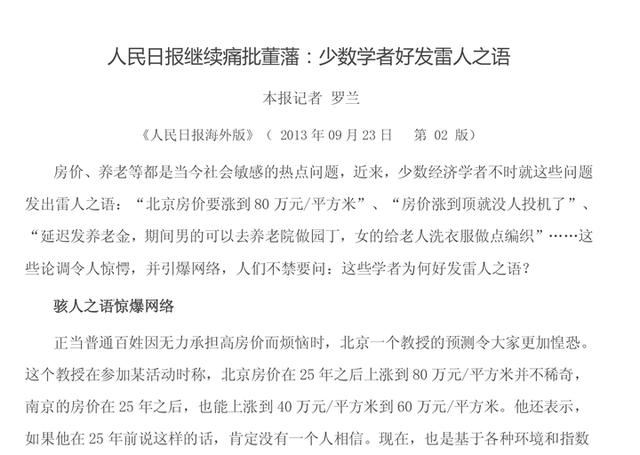 人民日报继续痛批董藩：少数学者好发雷人之语

本报记者 罗兰

《人民日报海外版》（2013年09月23日 第02版）

房价、养老等都是当今社会敏感的热点问题，近来，少数经济学者不时就这些问题发出雷人之语：“北京房价要涨到80万元/平方米”、“房价涨到顶就没人投机了”、“延迟发养老金，期间男的可以去养老院做园丁，女的给老人洗衣服做点编织”……这些论调令人惊愕，并引爆网络，人们不禁要问：这些学者为何好发雷人之语？

骇人之语惊爆网络

正当普通百姓因无力承担高房价而烦恼时，北京一个教授的预测令大家更加惶恐。这个教授在参加某活动时称，北京房价在25年之后上涨到80万元/平方米并不稀奇，南京的房价在25年之后，也能上涨到40万元/平方米到60万元/平方米。他还表示，如果他在25年前说这样的话，肯定没有一个人相信。现在，也是基于各种环境和指数